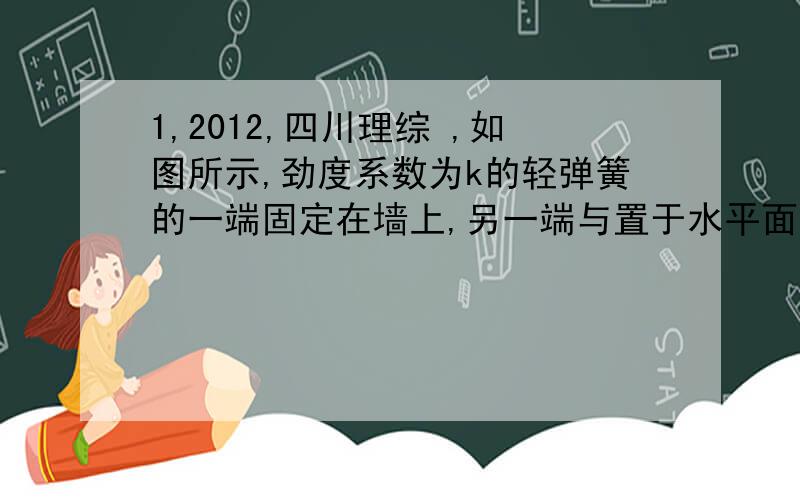 1,2012,四川理综 ,如图所示,劲度系数为k的轻弹簧的一端固定在墙上,另一端与置于水平面